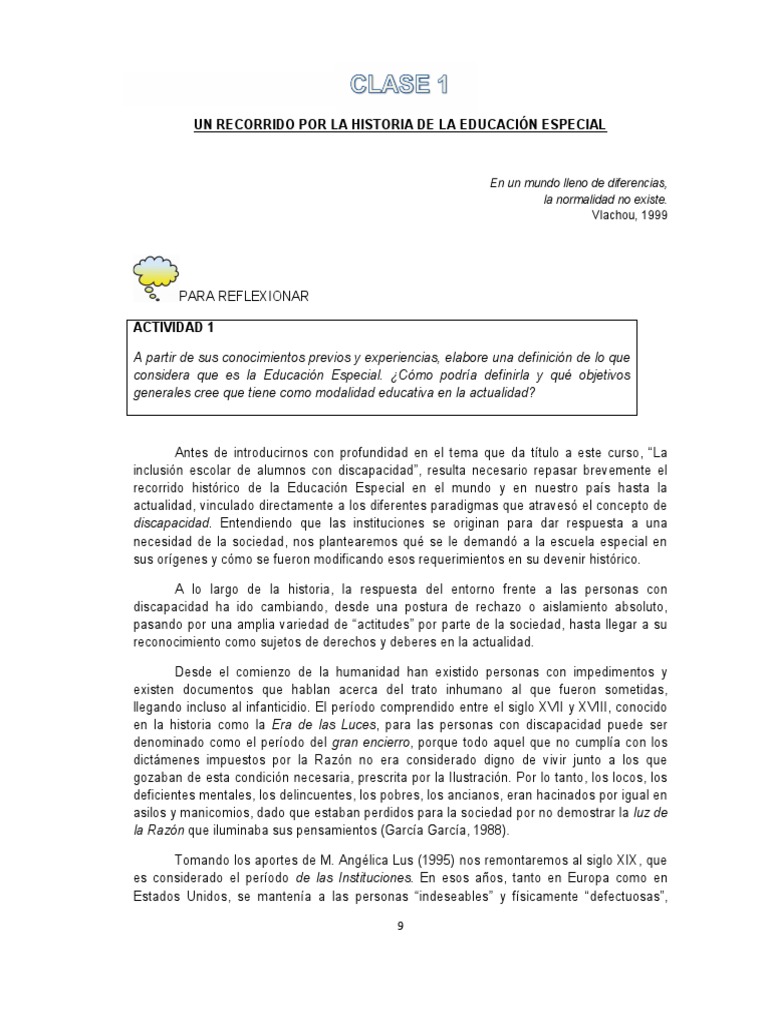 CLASE 1

UN RECORRIDO POR LA HISTORIA DE LA EDUCACIÓN ESPECIAL

En un mundo lleno de diferencias,
la normalidad no existe.
Vlachou, 1999

PARA REFLEXIONAR

ACTIVIDAD 1
A partir de sus conocimientos previos y experiencias, elabore una definición de lo que considera que es la Educación Especial. ¿Cómo podría definirla y qué objetivos generales cree que tiene como modalidad educativa en la actualidad?

Antes de introducirnos con profundidad en el tema que da título a este curso, “La inclusión escolar de alumnos con discapacidad”, resulta necesario repasar brevemente el recorrido histórico de la Educación Especial en el mundo y en nuestro país hasta la actualidad, vinculado directamente a los diferentes paradigmas que atravesó el concepto de discapacidad. Entendiendo que las instituciones se originan para dar respuesta a una necesidad de la sociedad, nos plantearemos qué se le demandó a la escuela especial en sus orígenes y cómo se fueron modificando esos requerimientos en su devenir histórico.

A lo largo de la historia, la respuesta del entorno frente a las personas con discapacidad ha ido cambiando, desde una postura de rechazo o aislamiento absoluto, pasando por una amplia variedad de “actitudes” por parte de la sociedad, hasta llegar a su reconocimiento como sujetos de derechos y deberes en la actualidad.

Desde el comienzo de la humanidad han existido personas con impedimentos y existen documentos que hablan acerca del trato inhumano al que fueron sometidas, llegando incluso al infanticidio. El período comprendido entre el siglo XVII y XVIII, conocido en la historia como la Era de las Luces, para las personas con discapacidad puede ser denominado como el período del gran encierro, porque todo aquel que no cumplía con los dictámenes impuestos por la Razón no era considerado digno de vivir junto a los que gozaban de esta condición necesaria, prescrita por la Ilustración. Por lo tanto, los locos, los deficientes mentales, los delincuentes, los pobres, los ancianos, eran hacinados por igual en asilos y manicomios, dado que estaban perdidos para la sociedad por no demostrar la luz de la Razón que iluminaba sus pensamientos (García García, 1988).

Tomando los aportes de M. Angélica Lus (1995) nos remontaremos al siglo XIX, que es considerado el período de las Instituciones. En esos años, tanto en Europa como en Estados Unidos, se mantenía a las personas “indeseables” y físicamente “defectuosas”,

9